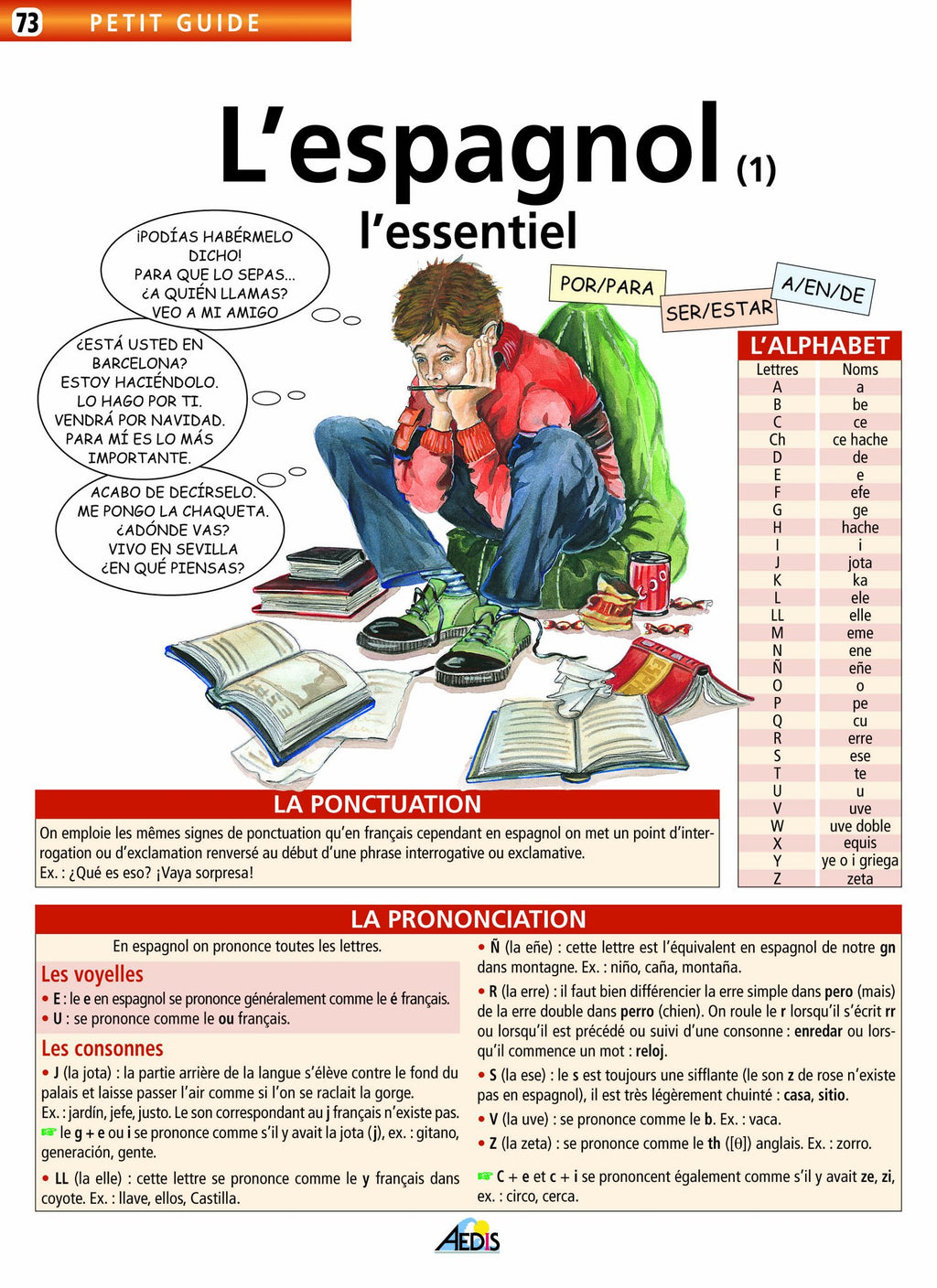 73 PETIT GUIDE

L'espagnol (1)
l'essentiel

¡PODÍAS HABÉRMELO DICHO!
PARA QUE LO SEPAS...
¿A QUIÉN LLAMAS?
VEO A MI AMIGO

¿ESTÁ USTED EN BARCELONA?
ESTOY HACIÉNDOLO.
LO HAGO POR TI.
VENDRÁ POR NAVIDAD.
PARA MÍ ES LO MÁS IMPORTANTE.

ACABO DE DECÍRSELO.
ME PONGO LA CHAQUETA.
¿ADÓNDE VAS?
VIVO EN SEVILLA
¿EN QUÉ PIENSAS?

POR/PARA
SER/ESTAR
A/EN/DE

L'ALPHABET

| Lettres | Noms |
|---|---|
| A | a |
| B | be |
| C | ce |
| Ch | ce hache |
| D | de |
| E | e |
| F | efe |
| G | ge |
| H | hache |
| I | i |
| J | jota |
| K | ka |
| L | ele |
| LL | elle |
| M | eme |
| N | ene |
| Ñ | eñe |
| O | o |
| P | pe |
| Q | cu |
| R | erre |
| S | ese |
| T | te |
| U | u |
| V | uve |
| W | uve doble |
| X | equis |
| Y | ye o i griega |
| Z | zeta |

LA PONCTUATION
On emploie les mêmes signes de ponctuation qu'en français cependant en espagnol on met un point d'interrogation ou d'exclamation renversé au début d'une phrase interrogative ou exclamative.
Ex. : ¿Qué es eso? ¡Vaya sorpresa!

LA PRONONCIATION
En espagnol on prononce toutes les lettres.

Les voyelles
• E : le e en espagnol se prononce généralement comme le é français.
• U : se prononce comme le ou français.

Les consonnes
• J (la jota) : la partie arrière de la langue s'élève contre le fond du palais et laisse passer l'air comme si l'on se raclait la gorge.
Ex. : jardín, jefe, justo. Le son correspondant au j français n'existe pas.
☞ le g + e ou i se prononce comme s'il y avait la jota (j), ex. : gitano, generación, gente.

• LL (la elle) : cette lettre se prononce comme le y français dans coyote. Ex. : llave, ellos, Castilla.

• Ñ (la eñe) : cette lettre est l'équivalent en espagnol de notre gn dans montagne. Ex. : niño, caña, montaña.

• R (la erre) : il faut bien différencier la erre simple dans pero (mais) de la erre double dans perro (chien). On roule le r lorsqu'il s'écrit rr ou lorsqu'il est précédé ou suivi d'une consonne : enredar ou lorsqu'il commence un mot : reloj.

• S (la ese) : le s est toujours une sifflante (le son z de rose n'existe pas en espagnol), il est très légèrement chuinté : casa, sitio.

• V (la uve) : se prononce comme le b. Ex. : vaca.

• Z (la zeta) : se prononce comme le th ([θ]) anglais. Ex. : zorro.

☞ C + e et c + i se prononcent également comme s'il y avait ze, zi, ex. : circo, cerca.

AEDIS